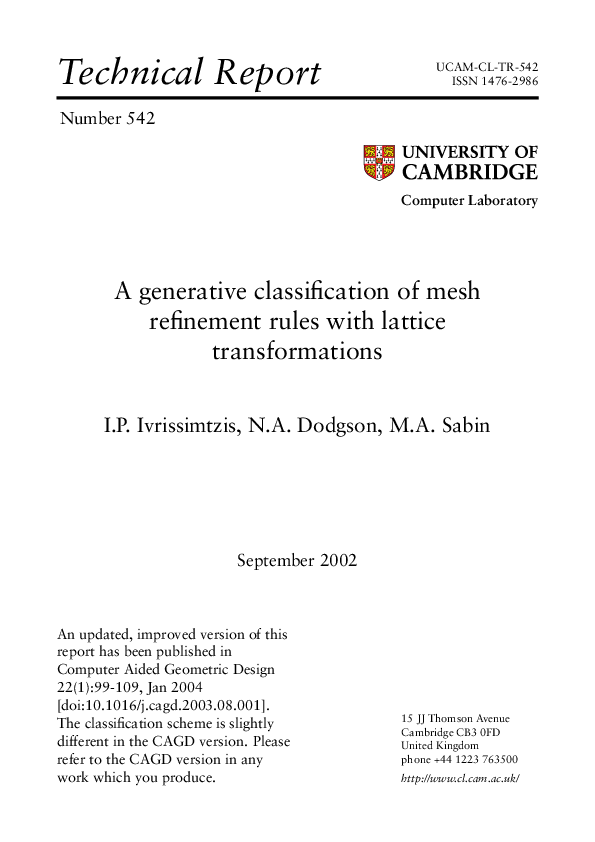 Technical Report

UCAM-CL-TR-542
ISSN 1476-2986

Number 542

UNIVERSITY OF CAMBRIDGE

Computer Laboratory

A generative classification of mesh refinement rules with lattice transformations

I.P. Ivrissimtzis, N.A. Dodgson, M.A. Sabin

September 2002

An updated, improved version of this report has been published in Computer Aided Geometric Design 22(1):99-109, Jan 2004 [doi:10.1016/j.cagd.2003.08.001]. The classification scheme is slightly different in the CAGD version. Please refer to the CAGD version in any work which you produce.

15 JJ Thomson Avenue
Cambridge CB3 0FD
United Kingdom
phone +44 1223 763500
http://www.cl.cam.ac.uk/